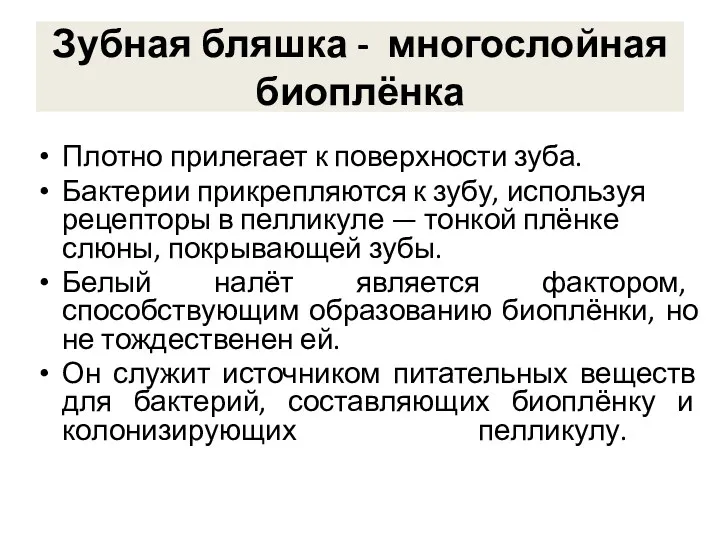 Зубная бляшка - многослойная биоплёнка

• Плотно прилегает к поверхности зуба.
• Бактерии прикрепляются к зубу, используя рецепторы в пелликуле — тонкой плёнке слюны, покрывающей зубы.
• Белый налёт является фактором, способствующим образованию биоплёнки, но не тождественен ей.
• Он служит источником питательных веществ для бактерий, составляющих биоплёнку и колонизирующих пелликулу.